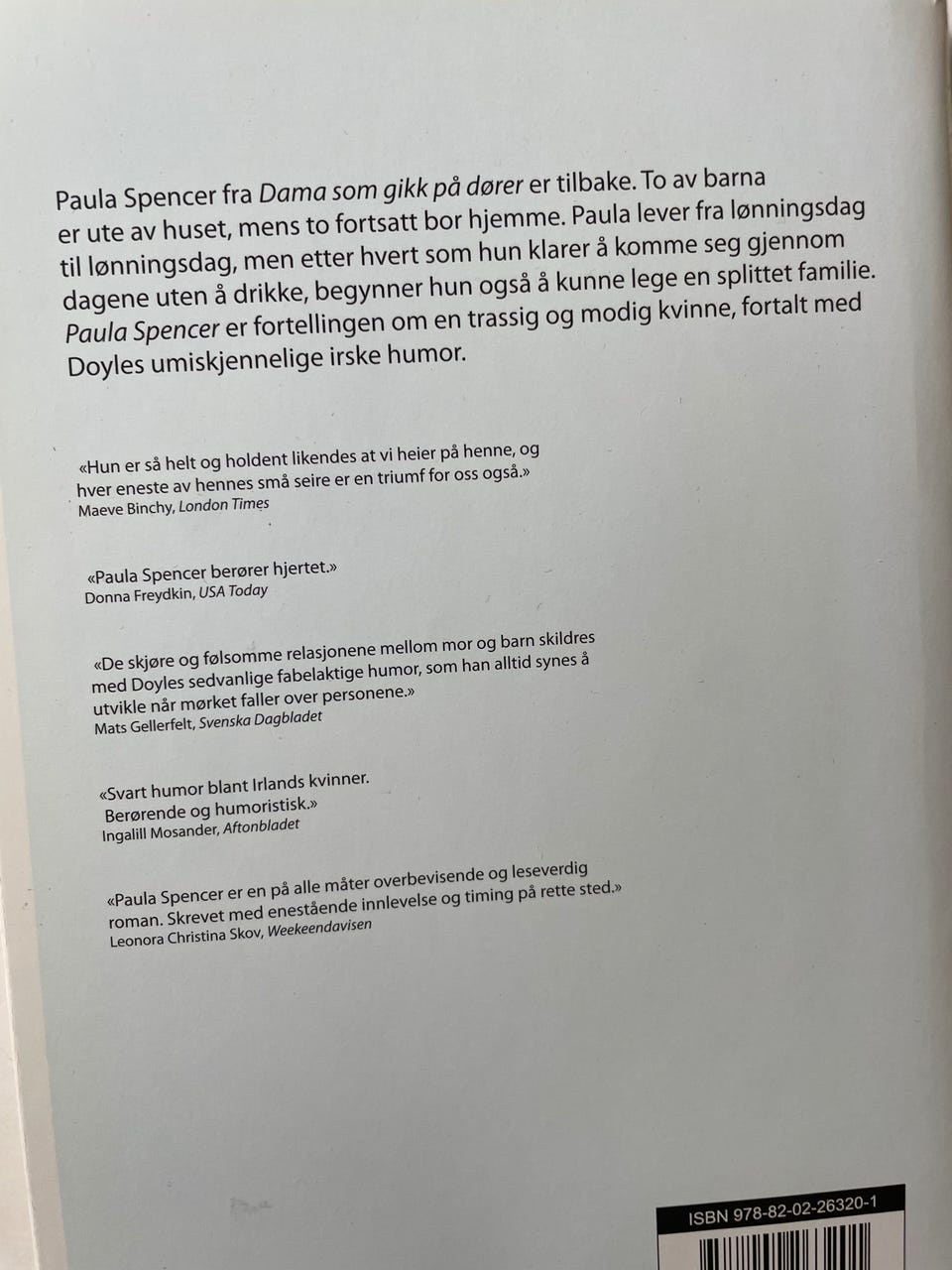 Paula Spencer fra Dama som gikk på dører er tilbake. To av barna er ute av huset, mens to fortsatt bor hjemme. Paula lever fra lønningsdag til lønningsdag, men etter hvert som hun klarer å komme seg gjennom dagene uten å drikke, begynner hun også å kunne lege en splittet familie. Paula Spencer er fortellingen om en trassig og modig kvinne, fortalt med Doyles umiskjennelige irske humor.

«Hun er så helt og holdent likendes at vi heier på henne, og hver eneste av hennes små seire er en triumf for oss også.»
Maeve Binchy, London Times

«Paula Spencer berører hjertet.»
Donna Freydkin, USA Today

«De skjøre og følsomme relasjonene mellom mor og barn skildres med Doyles sedvanlige fabelaktige humor, som han alltid synes å utvikle når mørket faller over personene.»
Mats Gellerfelt, Svenska Dagbladet

«Svart humor blant Irlands kvinner. Berørende og humoristisk.»
Ingalill Mosander, Aftonbladet

«Paula Spencer er en på alle måter overbevisende og leseverdig roman. Skrevet med enestående innlevelse og timing på rette sted.»
Leonora Christina Skov, Weekeendavisen

ISBN 978-82-02-26320-1